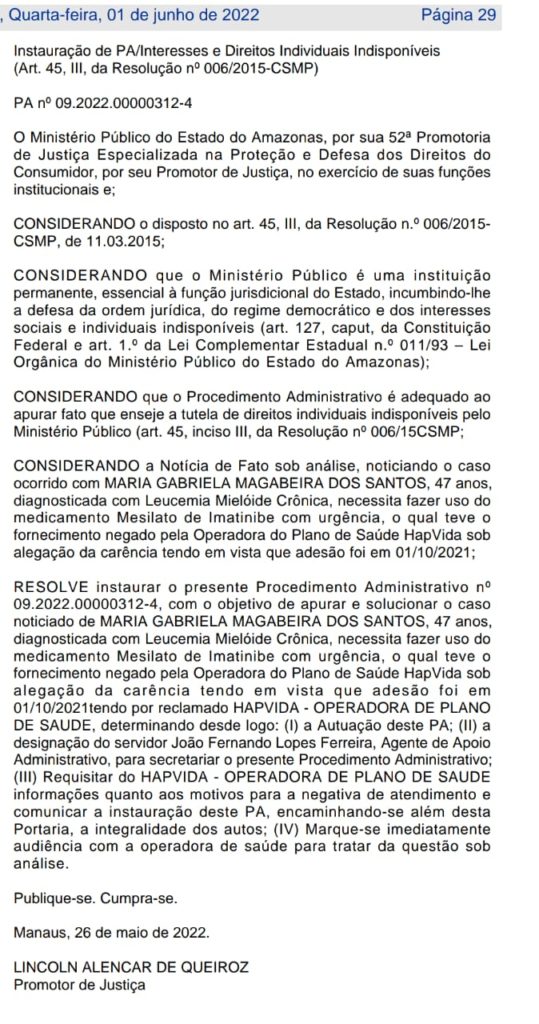 , Quarta-feira, 01 de junho de 2022 Página 29

Instauração de PA/Interesses e Direitos Individuais Indisponíveis (Art. 45, III, da Resolução nº 006/2015-CSMP)

PA nº 09.2022.00000312-4

O Ministério Público do Estado do Amazonas, por sua 52ª Promotoria de Justiça Especializada na Proteção e Defesa dos Direitos do Consumidor, por seu Promotor de Justiça, no exercício de suas funções institucionais e;

CONSIDERANDO o disposto no art. 45, III, da Resolução n.º 006/2015-CSMP, de 11.03.2015;

CONSIDERANDO que o Ministério Público é uma instituição permanente, essencial à função jurisdicional do Estado, incumbindo-lhe a defesa da ordem jurídica, do regime democrático e dos interesses sociais e individuais indisponíveis (art. 127, caput, da Constituição Federal e art. 1.º da Lei Complementar Estadual n.º 011/93 – Lei Orgânica do Ministério Público do Estado do Amazonas);

CONSIDERANDO que o Procedimento Administrativo é adequado ao apurar fato que enseje a tutela de direitos individuais indisponíveis pelo Ministério Público (art. 45, inciso III, da Resolução nº 006/15CSMP;

CONSIDERANDO a Notícia de Fato sob análise, noticiando o caso ocorrido com MARIA GABRIELA MAGABEIRA DOS SANTOS, 47 anos, diagnosticada com Leucemia Mielóide Crônica, necessita fazer uso do medicamento Mesilato de Imatinibe com urgência, o qual teve o fornecimento negado pela Operadora do Plano de Saúde HapVida sob alegação da carência tendo em vista que adesão foi em 01/10/2021;

RESOLVE instaurar o presente Procedimento Administrativo nº 09.2022.00000312-4, com o objetivo de apurar e solucionar o caso noticiado de MARIA GABRIELA MAGABEIRA DOS SANTOS, 47 anos, diagnosticada com Leucemia Mielóide Crônica, necessita fazer uso do medicamento Mesilato de Imatinibe com urgência, o qual teve o fornecimento negado pela Operadora do Plano de Saúde HapVida sob alegação da carência tendo em vista que adesão foi em 01/10/2021tendo por reclamado HAPVIDA - OPERADORA DE PLANO DE SAUDE, determinando desde logo: (I) a Autuação deste PA; (II) a designação do servidor João Fernando Lopes Ferreira, Agente de Apoio Administrativo, para secretariar o presente Procedimento Administrativo; (III) Requisitar do HAPVIDA - OPERADORA DE PLANO DE SAUDE informações quanto aos motivos para a negativa de atendimento e comunicar a instauração deste PA, encaminhando-se além desta Portaria, a integralidade dos autos; (IV) Marque-se imediatamente audiência com a operadora de saúde para tratar da questão sob análise.

Publique-se. Cumpra-se.

Manaus, 26 de maio de 2022.

LINCOLN ALENCAR DE QUEIROZ
Promotor de Justiça